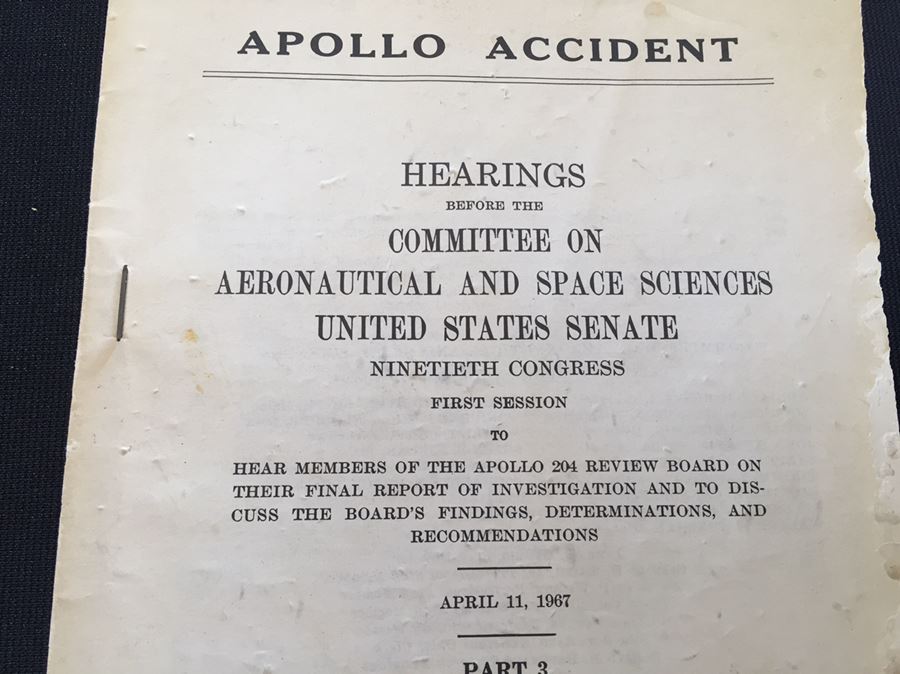 APOLLO ACCIDENT

HEARINGS
BEFORE THE
COMMITTEE ON
AERONAUTICAL AND SPACE SCIENCES
UNITED STATES SENATE
NINETIETH CONGRESS
FIRST SESSION
TO
HEAR MEMBERS OF THE APOLLO 204 REVIEW BOARD ON THEIR FINAL REPORT OF INVESTIGATION AND TO DISCUSS THE BOARD'S FINDINGS, DETERMINATIONS, AND RECOMMENDATIONS

APRIL 11, 1967

PART 3